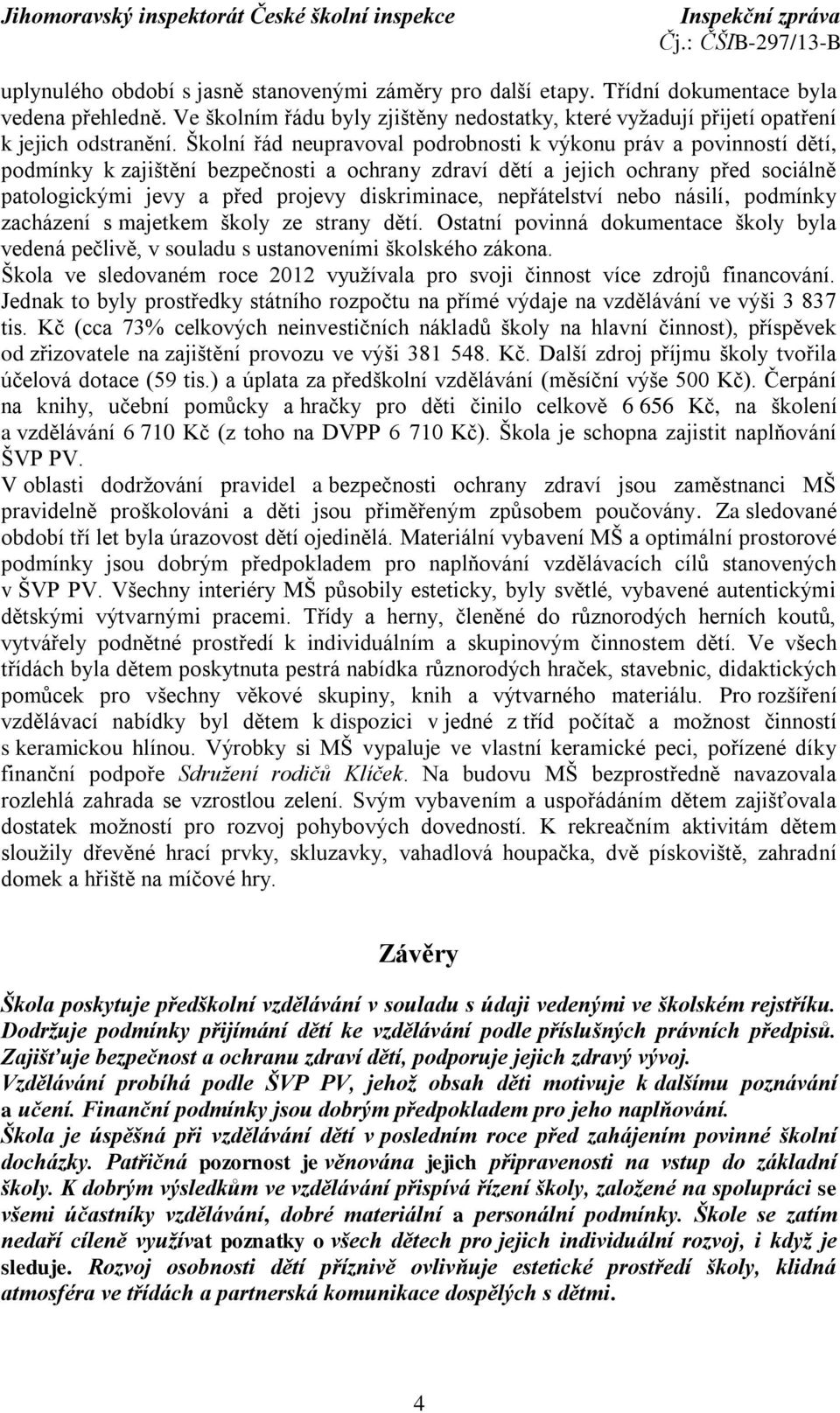 Jihomoravský inspektorát České školní inspekce
Inspekční zpráva
Čj.: ČŠIB-297/13-B

uplynulého období s jasně stanovenými záměry pro další etapy. Třídní dokumentace byla vedena přehledně. Ve školním řádu byly zjištěny nedostatky, které vyžadují přijetí opatření k jejich odstranění. Školní řád neupravoval podrobnosti k výkonu práv a povinností dětí, podmínky k zajištění bezpečnosti a ochrany zdraví dětí a jejich ochrany před sociálně patologickými jevy a před projevy diskriminace, nepřátelství nebo násilí, podmínky zacházení s majetkem školy ze strany dětí. Ostatní povinná dokumentace školy byla vedená pečlivě, v souladu s ustanoveními školského zákona.
Škola ve sledovaném roce 2012 využívala pro svoji činnost více zdrojů financování. Jednak to byly prostředky státního rozpočtu na přímé výdaje na vzdělávání ve výši 3 837 tis. Kč (cca 73% celkových neinvestičních nákladů školy na hlavní činnost), příspěvek od zřizovatele na zajištění provozu ve výši 381 548. Kč. Další zdroj příjmu školy tvořila účelová dotace (59 tis.) a úplata za předškolní vzdělávání (měsíční výše 500 Kč). Čerpání na knihy, učební pomůcky a hračky pro děti činilo celkově 6 656 Kč, na školení a vzdělávání 6 710 Kč (z toho na DVPP 6 710 Kč). Škola je schopna zajistit naplňování ŠVP PV.
V oblasti dodržování pravidel a bezpečnosti ochrany zdraví jsou zaměstnanci MŠ pravidelně proškolováni a děti jsou přiměřeným způsobem poučovány. Za sledované období tří let byla úrazovost dětí ojedinělá. Materiální vybavení MŠ a optimální prostorové podmínky jsou dobrým předpokladem pro naplňování vzdělávacích cílů stanovených v ŠVP PV. Všechny interiéry MŠ působily esteticky, byly světlé, vybavené autentickými dětskými výtvarnými pracemi. Třídy a herny, členěné do různorodých herních koutů, vytvářely podnětné prostředí k individuálním a skupinovým činnostem dětí. Ve všech třídách byla dětem poskytnuta pestrá nabídka různorodých hraček, stavebnic, didaktických pomůcek pro všechny věkové skupiny, knih a výtvarného materiálu. Pro rozšíření vzdělávací nabídky byl dětem k dispozici v jedné z tříd počítač a možnost činností s keramickou hlínou. Výrobky si MŠ vypaluje ve vlastní keramické peci, pořízené díky finanční podpoře Sdružení rodičů Klíček. Na budovu MŠ bezprostředně navazovala rozlehlá zahrada se vzrostlou zelení. Svým vybavením a uspořádáním dětem zajišťovala dostatek možností pro rozvoj pohybových dovedností. K rekreačním aktivitám dětem sloužily dřevěné hrací prvky, skluzavky, vahadlová houpačka, dvě pískoviště, zahradní domek a hřiště na míčové hry.

Závěry

Škola poskytuje předškolní vzdělávání v souladu s údaji vedenými ve školském rejstříku. Dodržuje podmínky přijímání dětí ke vzdělávání podle příslušných právních předpisů. Zajišťuje bezpečnost a ochranu zdraví dětí, podporuje jejich zdravý vývoj.
Vzdělávání probíhá podle ŠVP PV, jehož obsah děti motivuje k dalšímu poznávání a učení. Finanční podmínky jsou dobrým předpokladem pro jeho naplňování.
Škola je úspěšná při vzdělávání dětí v posledním roce před zahájením povinné školní docházky. Patřičná pozornost je věnována jejich připravenosti na vstup do základní školy. K dobrým výsledkům ve vzdělávání přispívá řízení školy, založené na spolupráci se všemi účastníky vzdělávání, dobré materiální a personální podmínky. Škole se zatím nedaří cíleně využívat poznatky o všech dětech pro jejich individuální rozvoj, i když je sleduje. Rozvoj osobnosti dětí příznivě ovlivňuje estetické prostředí školy, klidná atmosféra ve třídách a partnerská komunikace dospělých s dětmi.

4